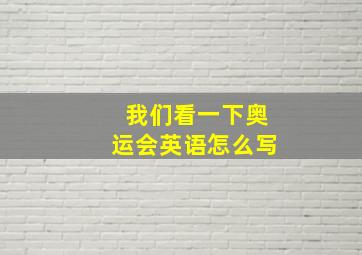 我们看一下奥运会英语怎么写